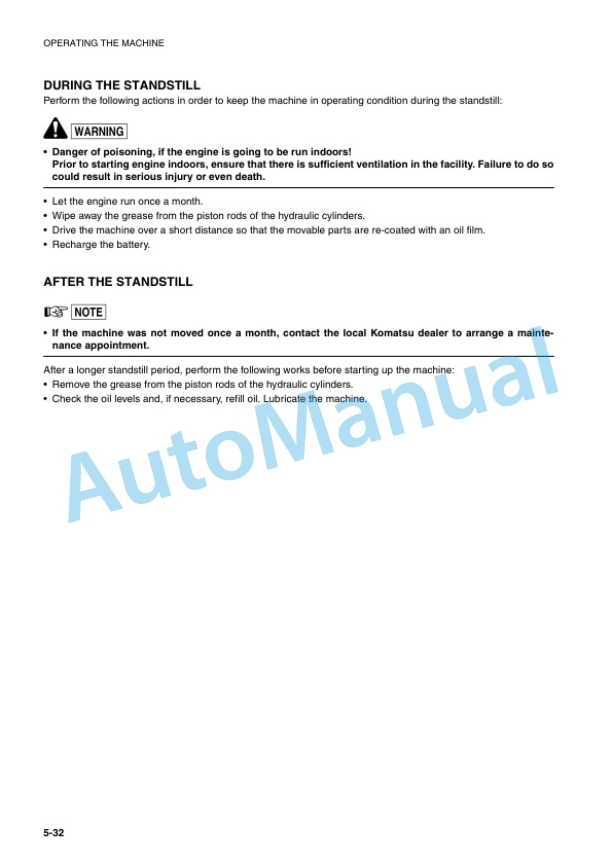 OPERATING THE MACHINE

DURING THE STANDSTILL

Perform the following actions in order to keep the machine in operating condition during the standstill:

WARNING

• Danger of poisoning, if the engine is going to be run indoors!
Prior to starting engine indoors, ensure that there is sufficient ventilation in the facility. Failure to do so could result in serious injury or even death.

• Let the engine run once a month.
• Wipe away the grease from the piston rods of the hydraulic cylinders.
• Drive the machine over a short distance so that the movable parts are re-coated with an oil film.
• Recharge the battery.

AFTER THE STANDSTILL

NOTE

• If the machine was not moved once a month, contact the local Komatsu dealer to arrange a maintenance appointment.

After a longer standstill period, perform the following works before starting up the machine:
• Remove the grease from the piston rods of the hydraulic cylinders.
• Check the oil levels and, if necessary, refill oil. Lubricate the machine.

AutoManual

5-32